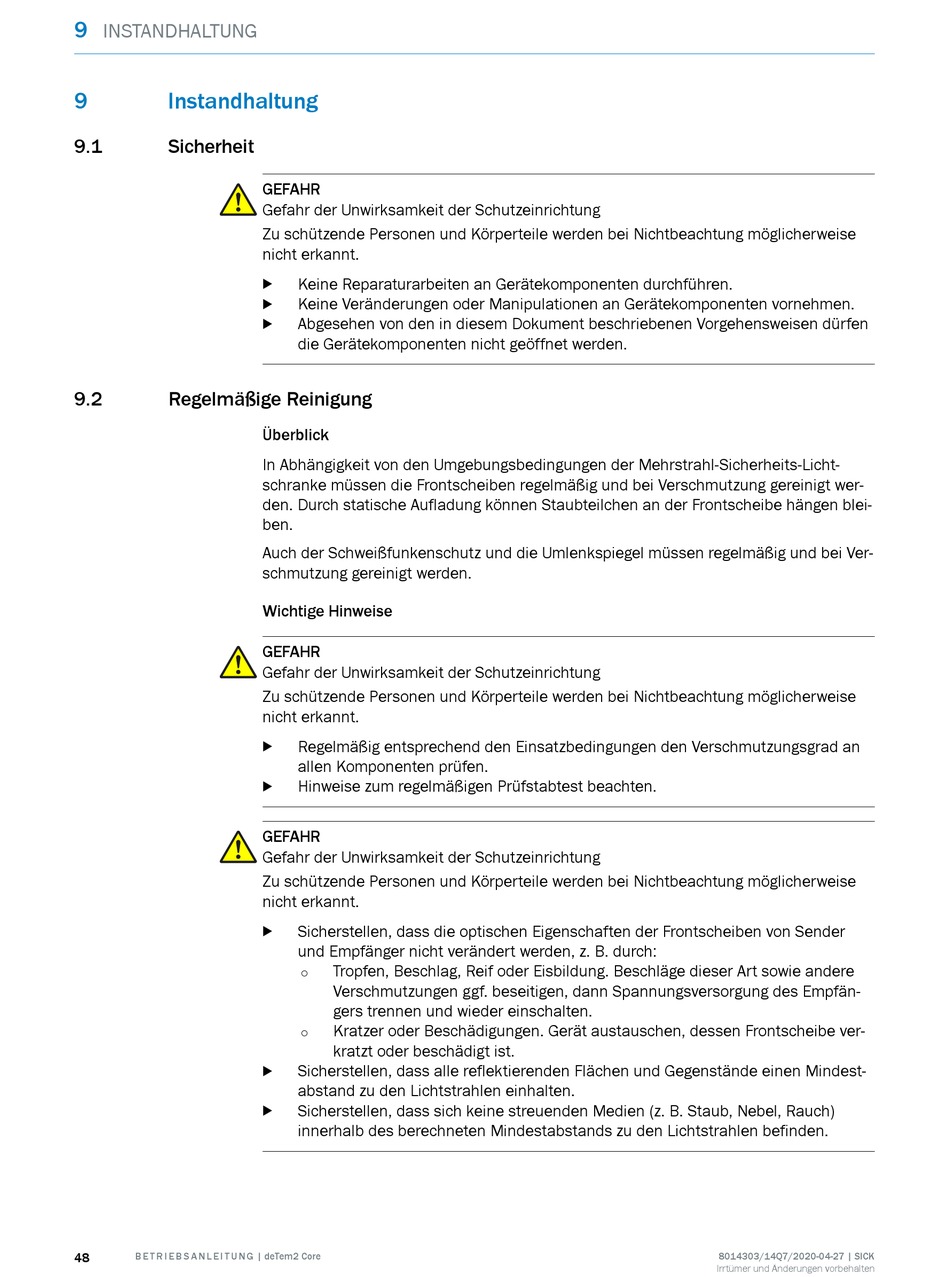 9 INSTANDHALTUNG

9 Instandhaltung

9.1 Sicherheit

GEFAHR
Gefahr der Unwirksamkeit der Schutzeinrichtung
Zu schützende Personen und Körperteile werden bei Nichtbeachtung möglicherweise nicht erkannt.

▶ Keine Reparaturarbeiten an Gerätekomponenten durchführen.
▶ Keine Veränderungen oder Manipulationen an Gerätekomponenten vornehmen.
▶ Abgesehen von den in diesem Dokument beschriebenen Vorgehensweisen dürfen die Gerätekomponenten nicht geöffnet werden.

9.2 Regelmäßige Reinigung

Überblick

In Abhängigkeit von den Umgebungsbedingungen der Mehrstrahl-Sicherheits-Lichtschranke müssen die Frontscheiben regelmäßig und bei Verschmutzung gereinigt werden. Durch statische Aufladung können Staubteilchen an der Frontscheibe hängen bleiben.

Auch der Schweißfunkenschutz und die Umlenkspiegel müssen regelmäßig und bei Verschmutzung gereinigt werden.

Wichtige Hinweise

GEFAHR
Gefahr der Unwirksamkeit der Schutzeinrichtung
Zu schützende Personen und Körperteile werden bei Nichtbeachtung möglicherweise nicht erkannt.

▶ Regelmäßig entsprechend den Einsatzbedingungen den Verschmutzungsgrad an allen Komponenten prüfen.
▶ Hinweise zum regelmäßigen Prüfstabtest beachten.

GEFAHR
Gefahr der Unwirksamkeit der Schutzeinrichtung
Zu schützende Personen und Körperteile werden bei Nichtbeachtung möglicherweise nicht erkannt.

▶ Sicherstellen, dass die optischen Eigenschaften der Frontscheiben von Sender und Empfänger nicht verändert werden, z. B. durch:
○ Tropfen, Beschlag, Reif oder Eisbildung. Beschläge dieser Art sowie andere Verschmutzungen ggf. beseitigen, dann Spannungsversorgung des Empfängers trennen und wieder einschalten.
○ Kratzer oder Beschädigungen. Gerät austauschen, dessen Frontscheibe verkratzt oder beschädigt ist.
▶ Sicherstellen, dass alle reflektierenden Flächen und Gegenstände einen Mindestabstand zu den Lichtstrahlen einhalten.
▶ Sicherstellen, dass sich keine streuenden Medien (z. B. Staub, Nebel, Rauch) innerhalb des berechneten Mindestabstands zu den Lichtstrahlen befinden.

48 BETRIEBSANLEITUNG | deTem2 Core 8014303/14Q7/2020-04-27 | SICK
Irrtümer und Änderungen vorbehalten